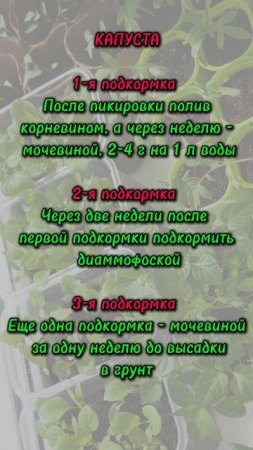 КАПУСТА

1-я подкормка
После пикировки полив корневином, а через неделю - мочевиной, 2-4 г на 1 л воды

2-я подкормка
Через две недели после первой подкормки подкормить диаммофоской

3-я подкормка
Еще одна подкормка - мочевиной за одну неделю до высадки в грунт